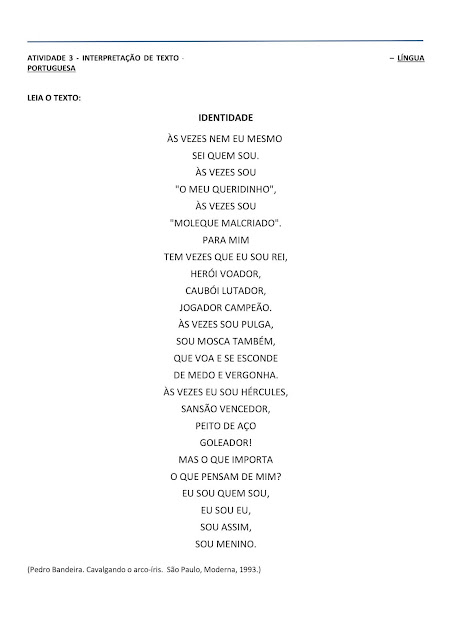 ATIVIDADE 3 - INTERPRETAÇÃO DE TEXTO - – LÍNGUA PORTUGUESA

LEIA O TEXTO:

IDENTIDADE

ÀS VEZES NEM EU MESMO
SEI QUEM SOU.
ÀS VEZES SOU
"O MEU QUERIDINHO",
ÀS VEZES SOU
"MOLEQUE MALCRIADO".
PARA MIM
TEM VEZES QUE EU SOU REI,
HERÓI VOADOR,
CAUBÓI LUTADOR,
JOGADOR CAMPEÃO.
ÀS VEZES SOU PULGA,
SOU MOSCA TAMBÉM,
QUE VOA E SE ESCONDE
DE MEDO E VERGONHA.
ÀS VEZES EU SOU HÉRCULES,
SANSÃO VENCEDOR,
PEITO DE AÇO
GOLEADOR!
MAS O QUE IMPORTA
O QUE PENSAM DE MIM?
EU SOU QUEM SOU,
EU SOU EU,
SOU ASSIM,
SOU MENINO.

(Pedro Bandeira. Cavalgando o arco-íris. São Paulo, Moderna, 1993.)